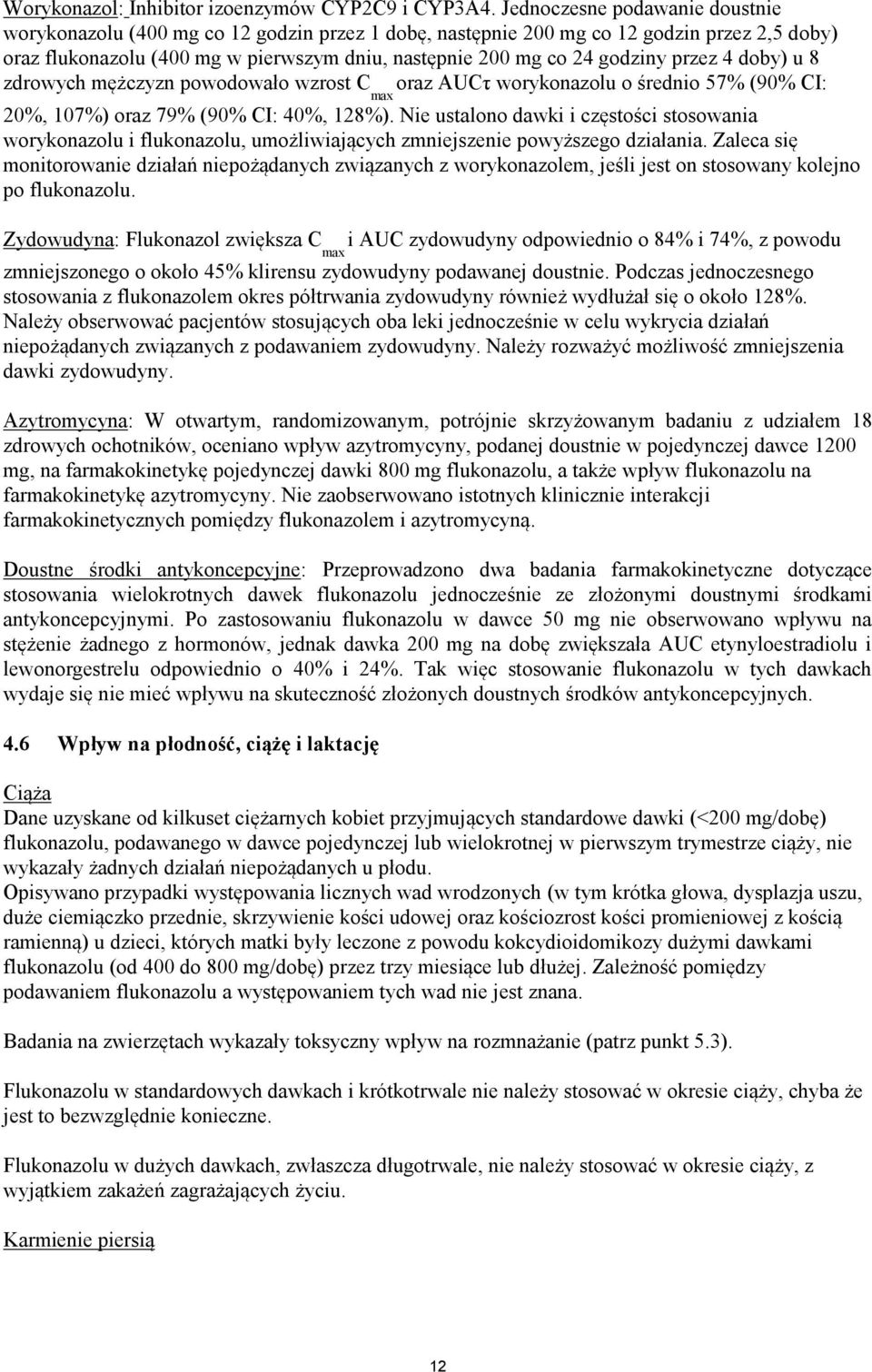 Worykonazol: Inhibitor izoenzymów CYP2C9 i CYP3A4. Jednoczesne podawanie doustnie worykonazolu (400 mg co 12 godzin przez 1 dobę, następnie 200 mg co 12 godzin przez 2,5 doby) oraz flukonazolu (400 mg w pierwszym dniu, następnie 200 mg co 24 godziny przez 4 doby) u 8 zdrowych mężczyzn powodowało wzrost $C_{max}$ oraz AUCτ worykonazolu o średnio 57% (90% CI: 20%, 107%) oraz 79% (90% CI: 40%, 128%). Nie ustalono dawki i częstości stosowania worykonazolu i flukonazolu, umożliwiających zmniejszenie powyższego działania. Zaleca się monitorowanie działań niepożądanych związanych z worykonazolem, jeśli jest on stosowany kolejno po flukonazolu.

Zydowudyna: Flukonazol zwiększa $C_{max}$ i AUC zydowudyny odpowiednio o 84% i 74%, z powodu zmniejszonego o około 45% klirensu zydowudyny podawanej doustnie. Podczas jednoczesnego stosowania z flukonazolem okres półtrwania zydowudyny również wydłużał się o około 128%. Należy obserwować pacjentów stosujących oba leki jednocześnie w celu wykrycia działań niepożądanych związanych z podawaniem zydowudyny. Należy rozważyć możliwość zmniejszenia dawki zydowudyny.

Azytromycyna: W otwartym, randomizowanym, potrójnie skrzyżowanym badaniu z udziałem 18 zdrowych ochotników, oceniano wpływ azytromycyny, podanej doustnie w pojedynczej dawce 1200 mg, na farmakokinetykę pojedynczej dawki 800 mg flukonazolu, a także wpływ flukonazolu na farmakokinetykę azytromycyny. Nie zaobserwowano istotnych klinicznie interakcji farmakokinetycznych pomiędzy flukonazolem i azytromycyną.

Doustne środki antykoncepcyjne: Przeprowadzono dwa badania farmakokinetyczne dotyczące stosowania wielokrotnych dawek flukonazolu jednocześnie ze złożonymi doustnymi środkami antykoncepcyjnymi. Po zastosowaniu flukonazolu w dawce 50 mg nie obserwowano wpływu na stężenie żadnego z hormonów, jednak dawka 200 mg na dobę zwiększała AUC etynyloestradiolu i lewonorgestrelu odpowiednio o 40% i 24%. Tak więc stosowanie flukonazolu w tych dawkach wydaje się nie mieć wpływu na skuteczność złożonych doustnych środków antykoncepcyjnych.

4.6 Wpływ na płodność, ciążę i laktację

Ciąża
Dane uzyskane od kilkuset ciężarnych kobiet przyjmujących standardowe dawki (<200 mg/dobę) flukonazolu, podawanego w dawce pojedynczej lub wielokrotnej w pierwszym trymestrze ciąży, nie wykazały żadnych działań niepożądanych u płodu.
Opisywano przypadki występowania licznych wad wrodzonych (w tym krótka głowa, dysplazja uszu, duże ciemiączko przednie, skrzywienie kości udowej oraz kościozrost kości promieniowej z kością ramienną) u dzieci, których matki były leczone z powodu kokcydioidomikozy dużymi dawkami flukonazolu (od 400 do 800 mg/dobę) przez trzy miesiące lub dłużej. Zależność pomiędzy podawaniem flukonazolu a występowaniem tych wad nie jest znana.

Badania na zwierzętach wykazały toksyczny wpływ na rozmnażanie (patrz punkt 5.3).

Flukonazolu w standardowych dawkach i krótkotrwale nie należy stosować w okresie ciąży, chyba że jest to bezwzględnie konieczne.

Flukonazolu w dużych dawkach, zwłaszcza długotrwale, nie należy stosować w okresie ciąży, z wyjątkiem zakażeń zagrażających życiu.

Karmienie piersią

12